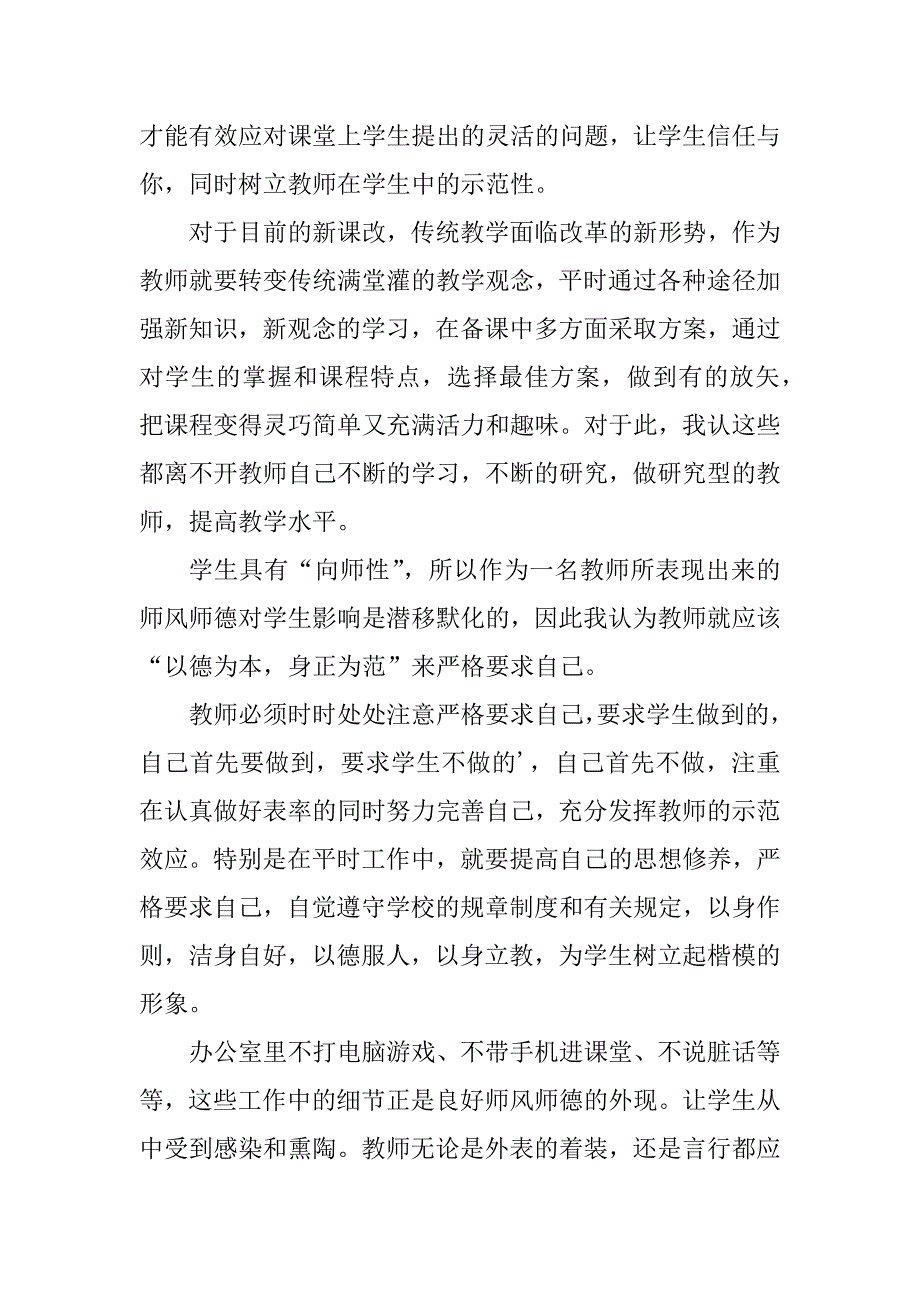 才能有效应对课堂上学生提出的灵活的问题，让学生信任与你，同时树立教师在学生中的示范性。

对于目前的新课改，传统教学面临改革的新形势，作为教师就要转变传统满堂灌的教学观念，平时通过各种途径加强新知识，新观念的学习，在备课中多方面采取方案，通过对学生的掌握和课程特点，选择最佳方案，做到有的放矢，把课程变得灵巧简单又充满活力和趣味。对于此，我认这些都离不开教师自己不断的学习，不断的研究，做研究型的教师，提高教学水平。

学生具有“向师性”，所以作为一名教师所表现出来的师风师德对学生影响是潜移默化的，因此我认为教师就应该“以德为本，身正为范”来严格要求自己。

教师必须时时处处注意严格要求自己，要求学生做到的，自己首先要做到，要求学生不做的’，自己首先不做，注重在认真做好表率的同时努力完善自己，充分发挥教师的示范效应。特别是在平时工作中，就要提高自己的思想修养，严格要求自己，自觉遵守学校的规章制度和有关规定，以身作则，洁身自好，以德服人，以身立教，为学生树立起楷模的形象。

办公室里不打电脑游戏、不带手机进课堂、不说脏话等等，这些工作中的细节正是良好师风师德的外现。让学生从中受到感染和熏陶。教师无论是外表的着装，还是言行都应